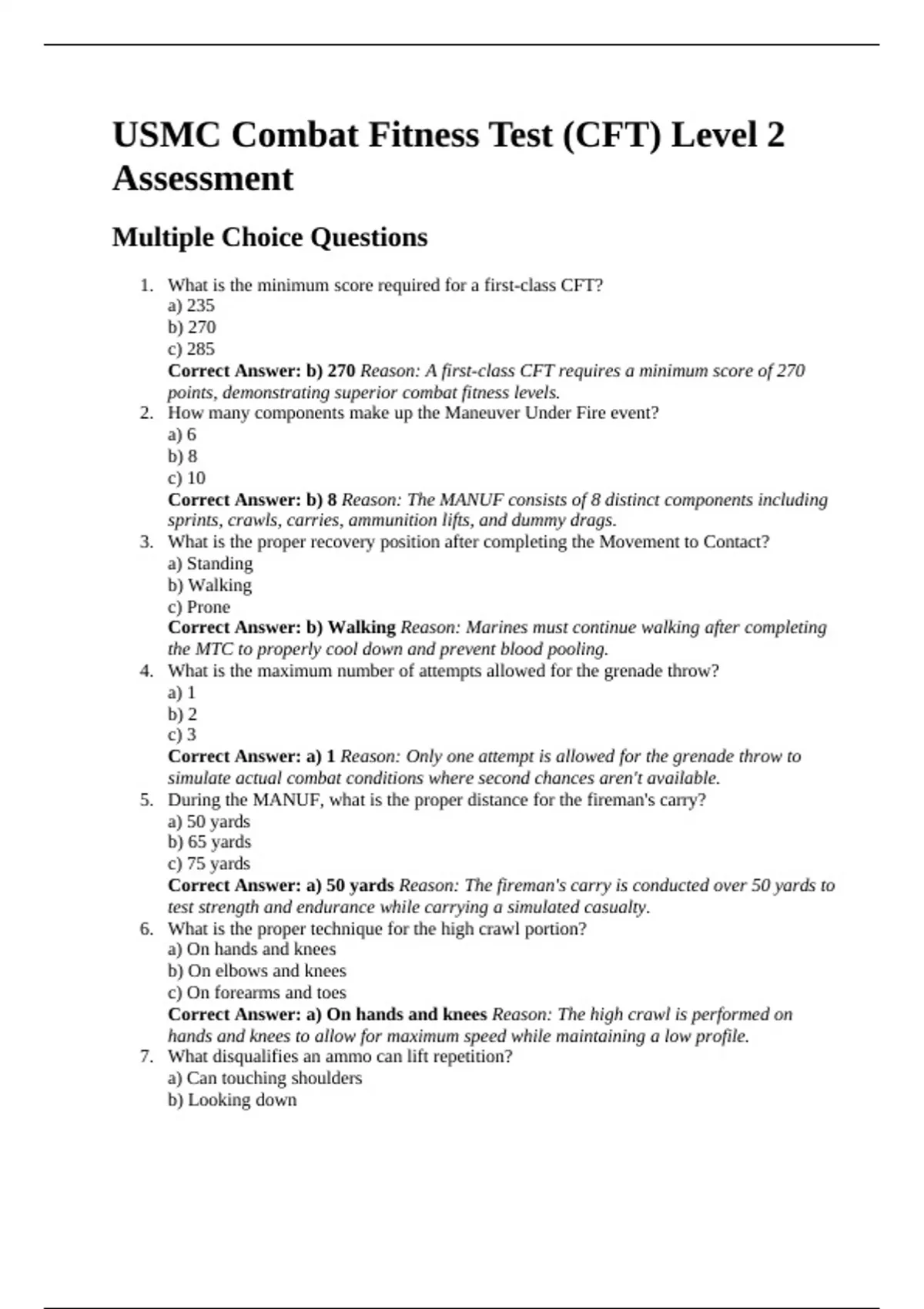 USMC Combat Fitness Test (CFT) Level 2 Assessment

Multiple Choice Questions

1. What is the minimum score required for a first-class CFT?
a) 235
b) 270
c) 285
Correct Answer: b) 270 Reason: A first-class CFT requires a minimum score of 270 points, demonstrating superior combat fitness levels.
2. How many components make up the Maneuver Under Fire event?
a) 6
b) 8
c) 10
Correct Answer: b) 8 Reason: The MANUF consists of 8 distinct components including sprints, crawls, carries, ammunition lifts, and dummy drags.
3. What is the proper recovery position after completing the Movement to Contact?
a) Standing
b) Walking
c) Prone
Correct Answer: b) Walking Reason: Marines must continue walking after completing the MTC to properly cool down and prevent blood pooling.
4. What is the maximum number of attempts allowed for the grenade throw?
a) 1
b) 2
c) 3
Correct Answer: a) 1 Reason: Only one attempt is allowed for the grenade throw to simulate actual combat conditions where second chances aren't available.
5. During the MANUF, what is the proper distance for the fireman's carry?
a) 50 yards
b) 65 yards
c) 75 yards
Correct Answer: a) 50 yards Reason: The fireman's carry is conducted over 50 yards to test strength and endurance while carrying a simulated casualty.
6. What is the proper technique for the high crawl portion?
a) On hands and knees
b) On elbows and knees
c) On forearms and toes
Correct Answer: a) On hands and knees Reason: The high crawl is performed on hands and knees to allow for maximum speed while maintaining a low profile.
7. What disqualifies an ammo can lift repetition?
a) Can touching shoulders
b) Looking down